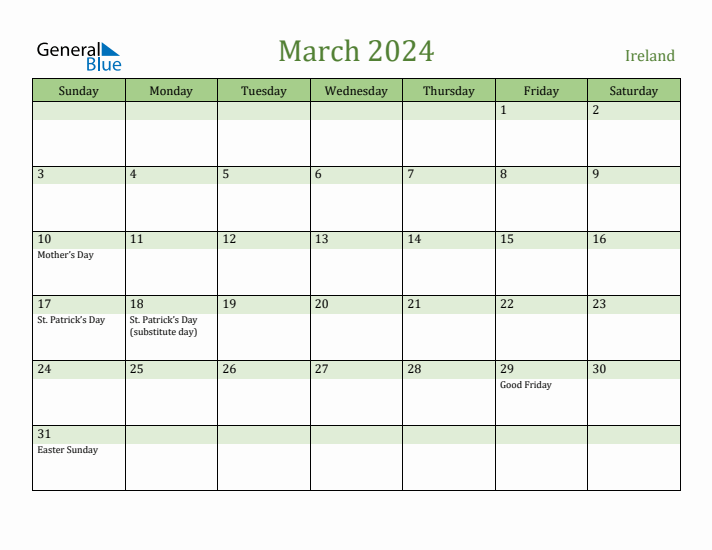 General Blue

March 2024

Ireland

| Sunday | Monday | Tuesday | Wednesday | Thursday | Friday | Saturday |
|---|---|---|---|---|---|---|
| | | | | | 1 | 2 |
| 3 | 4 | 5 | 6 | 7 | 8 | 9 |
| 10 Mother's Day | 11 | 12 | 13 | 14 | 15 | 16 |
| 17 St. Patrick's Day | 18 St. Patrick's Day (substitute day) | 19 | 20 | 21 | 22 | 23 |
| 24 | 25 | 26 | 27 | 28 | 29 Good Friday | 30 |
| 31 Easter Sunday | | | | | | |